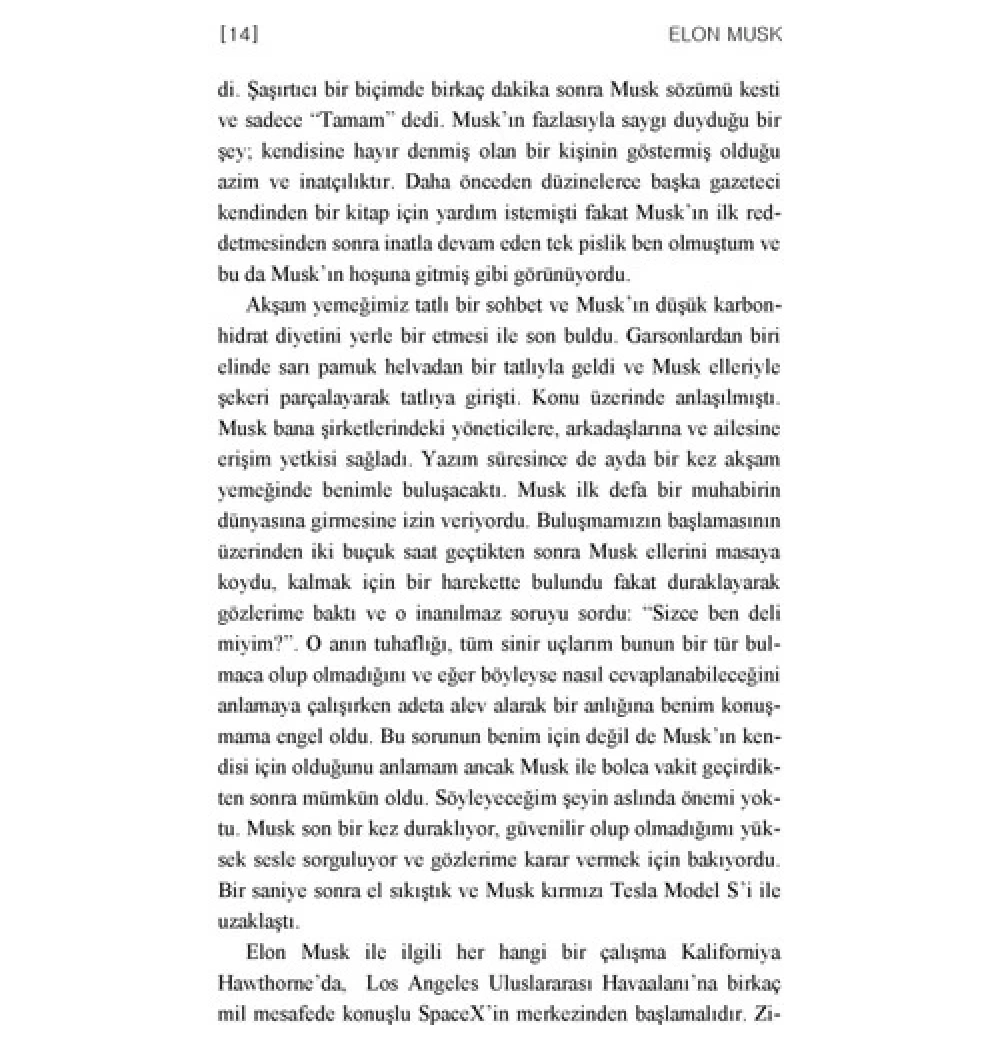 [14] ELON MUSK

di. Şaşırtıcı bir biçimde birkaç dakika sonra Musk sözümü kesti ve sadece "Tamam" dedi. Musk'ın fazlasıyla saygı duyduğu bir şey; kendisine hayır denmiş olan bir kişinin göstermiş olduğu azim ve inatçılıktır. Daha önceden düzinelerce başka gazeteci kendinden bir kitap için yardım istemişti fakat Musk'ın ilk reddetmesinden sonra inatla devam eden tek pislik ben olmuştum ve bu da Musk'ın hoşuna gitmiş gibi görünüyordu.

Akşam yemeğimiz tatlı bir sohbet ve Musk'ın düşük karbonhidrat diyetini yerle bir etmesi ile son buldu. Garsonlardan biri elinde sarı pamuk helvadan bir tatlıyla geldi ve Musk elleriyle şekeri parçalayarak tatlıya girişti. Konu üzerinde anlaşılmıştı. Musk bana şirketlerindeki yöneticilere, arkadaşlarına ve ailesine erişim yetkisi sağladı. Yazım süresince de ayda bir kez akşam yemeğinde benimle buluşacaktı. Musk ilk defa bir muhabirin dünyasına girmesine izin veriyordu. Buluşmamızın başlamasının üzerinden iki buçuk saat geçtikten sonra Musk ellerini masaya koydu, kalmak için bir harekette bulundu fakat duraklayarak gözlerime baktı ve o inanılmaz soruyu sordu: "Sizce ben deli miyim?". O anın tuhaflığı, tüm sinir uçlarım bunun bir tür bulmaca olup olmadığını ve eğer böyleyse nasıl cevaplanabileceğini anlamaya çalışırken adeta alev alarak bir anlığına benim konuşmama engel oldu. Bu sorunun benim için değil de Musk'ın kendisi için olduğunu anlamam ancak Musk ile bolca vakit geçirdikten sonra mümkün oldu. Söyleyeceğim şeyin aslında önemi yoktu. Musk son bir kez duraklıyor, güvenilir olup olmadığımı yüksek sesle sorguluyor ve gözlerime karar vermek için bakıyordu. Bir saniye sonra el sıkıştık ve Musk kırmızı Tesla Model S'i ile uzaklaştı.

Elon Musk ile ilgili her hangi bir çalışma Kaliforniya Hawthorne'da, Los Angeles Uluslararası Havaalanı'na birkaç mil mesafede konuşlu SpaceX'in merkezinden başlamalıdır. Zi-